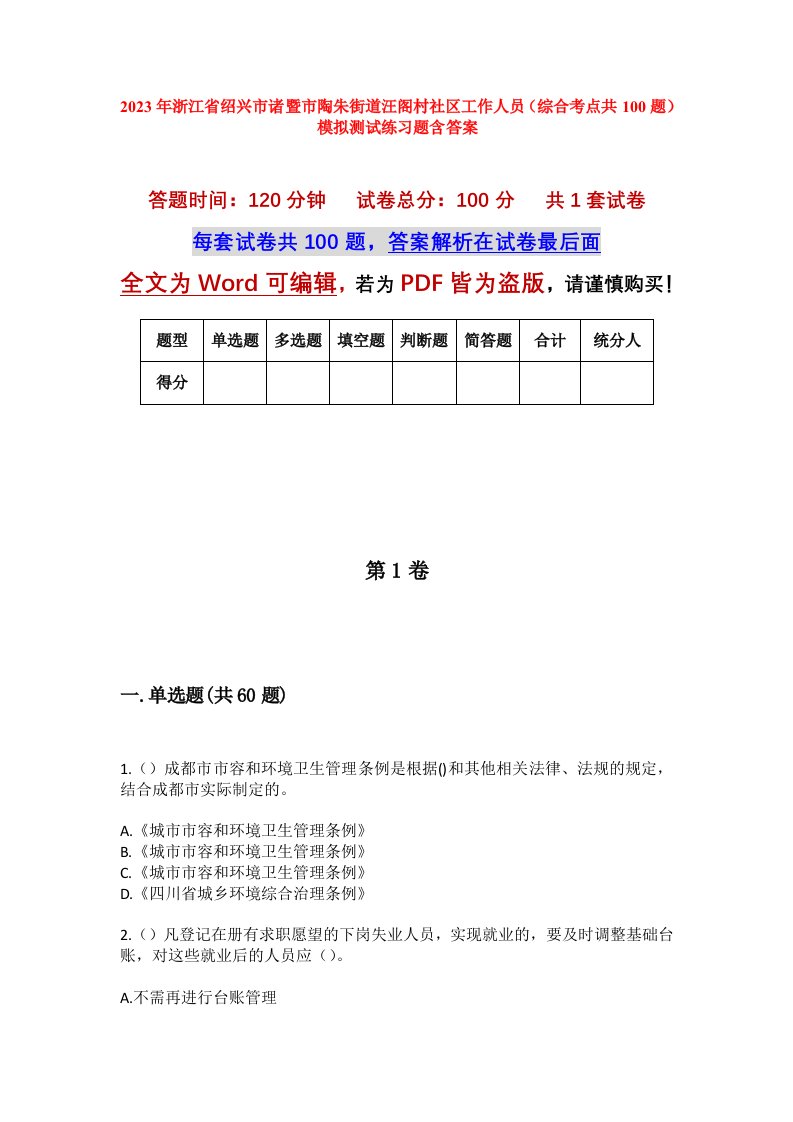 2023年浙江省绍兴市诸暨市陶朱街道汪阁村社区工作人员（综合考点共100题）模拟测试练习题含答案

答题时间：120分钟　试卷总分：100分　共1套试卷

每套试卷共100题，答案解析在试卷最后面

全文为Word可编辑，若为PDF皆为盗版，请谨慎购买！

| 题型 | 单选题 | 多选题 | 填空题 | 判断题 | 简答题 | 合计 | 统分人 |
|---|---|---|---|---|---|---|---|
| 得分 | | | | | | | |

第1卷

一.单选题(共60题)

1.（）成都市市容和环境卫生管理条例是根据()和其他相关法律、法规的规定，结合成都市实际制定的。

A.《城市市容和环境卫生管理条例》
B.《城市市容和环境卫生管理条例》
C.《城市市容和环境卫生管理条例》
D.《四川省城乡环境综合治理条例》

2.（）凡登记在册有求职愿望的下岗失业人员，实现就业的，要及时调整基础台账，对这些就业后的人员应（）。

A.不需再进行台账管理